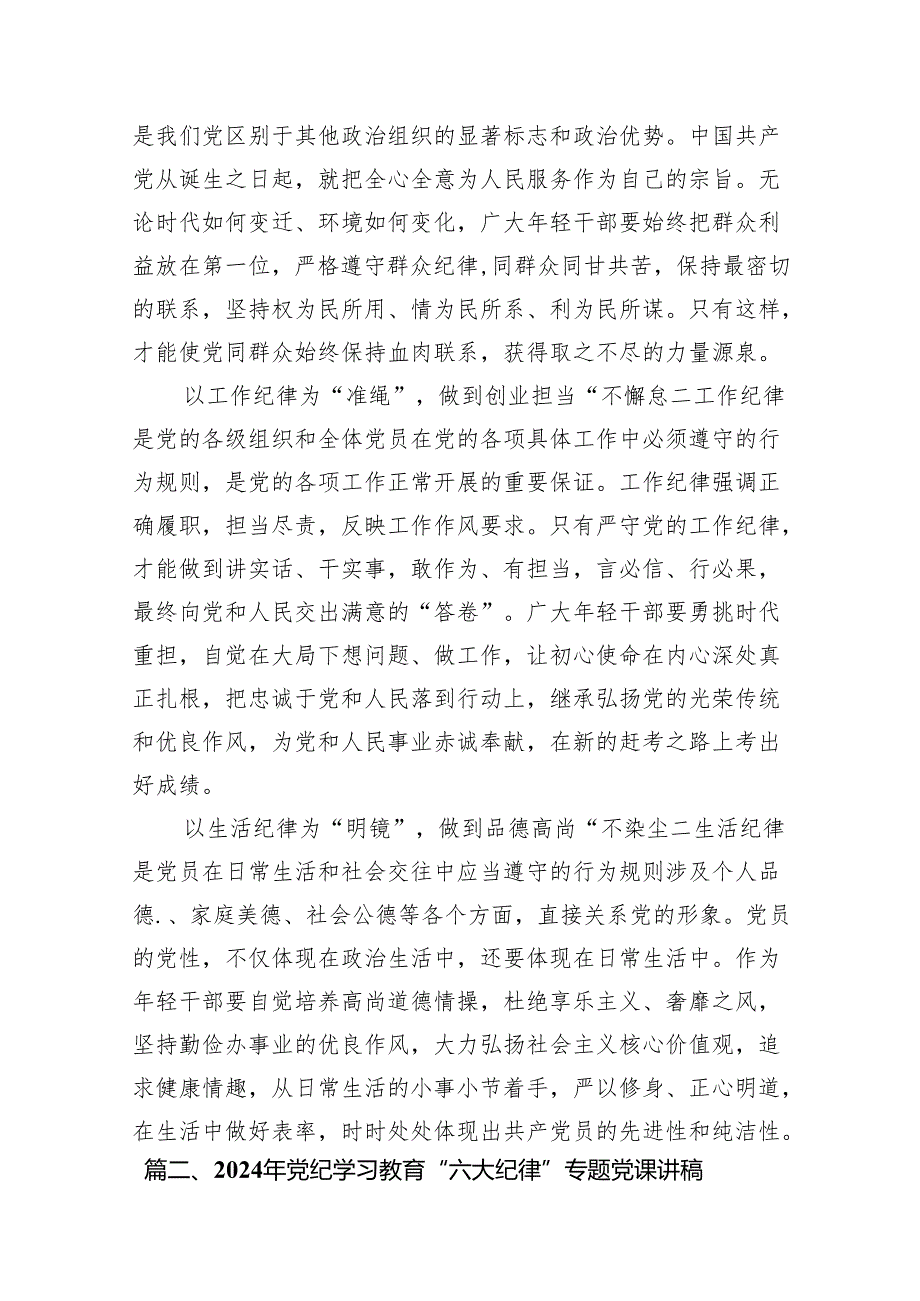 是我们党区别于其他政治组织的显著标志和政治优势。中国共产党从诞生之日起，就把全心全意为人民服务作为自己的宗旨。无论时代如何变迁、环境如何变化，广大年轻干部要始终把群众利益放在第一位，严格遵守群众纪律,同群众同甘共苦，保持最密切的联系，坚持权为民所用、情为民所系、利为民所谋。只有这样，才能使党同群众始终保持血肉联系，获得取之不尽的力量源泉。

以工作纪律为“准绳”，做到创业担当“不懈怠二工作纪律是党的各级组织和全体党员在党的各项具体工作中必须遵守的行为规则，是党的各项工作正常开展的重要保证。工作纪律强调正确履职，担当尽责，反映工作作风要求。只有严守党的工作纪律，才能做到讲实话、干实事，敢作为、有担当，言必信、行必果，最终向党和人民交出满意的“答卷”。广大年轻干部要勇挑时代重担，自觉在大局下想问题、做工作，让初心使命在内心深处真正扎根，把忠诚于党和人民落到行动上，继承弘扬党的光荣传统和优良作风，为党和人民事业赤诚奉献，在新的赶考之路上考出好成绩。

以生活纪律为“明镜”，做到品德高尚“不染尘二生活纪律是党员在日常生活和社会交往中应当遵守的行为规则涉及个人品德.、家庭美德、社会公德等各个方面，直接关系党的形象。党员的党性，不仅体现在政治生活中，还要体现在日常生活中。作为年轻干部要自觉培养高尚道德情操，杜绝享乐主义、奢靡之风，坚持勤俭办事业的优良作风，大力弘扬社会主义核心价值观，追求健康情趣，从日常生活的小事小节着手，严以修身、正心明道，在生活中做好表率，时时处处体现出共产党员的先进性和纯洁性。

篇二、2024年党纪学习教育“六大纪律”专题党课讲稿